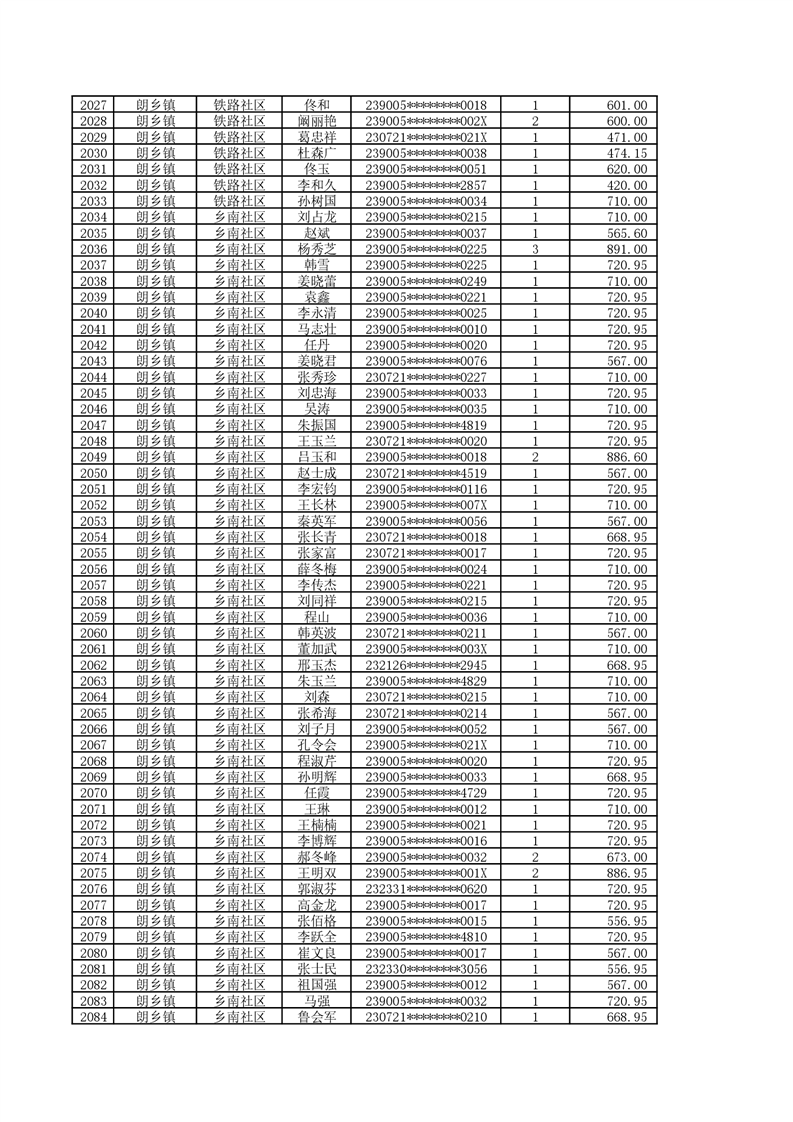 | 2027 | 朗乡镇 | 铁路社区 | 佟和 | 239005********0018 | 1 | 601.00 |
|---|---|---|---|---|---|---|
| 2028 | 朗乡镇 | 铁路社区 | 阚丽艳 | 239005********002X | 2 | 600.00 |
| 2029 | 朗乡镇 | 铁路社区 | 葛忠祥 | 230721********021X | 1 | 471.00 |
| 2030 | 朗乡镇 | 铁路社区 | 杜森广 | 239005********0038 | 1 | 474.15 |
| 2031 | 朗乡镇 | 铁路社区 | 佟玉 | 239005********0051 | 1 | 620.00 |
| 2032 | 朗乡镇 | 铁路社区 | 李和久 | 239005********2857 | 1 | 420.00 |
| 2033 | 朗乡镇 | 铁路社区 | 孙树国 | 239005********0034 | 1 | 710.00 |
| 2034 | 朗乡镇 | 乡南社区 | 刘占龙 | 239005********0215 | 1 | 710.00 |
| 2035 | 朗乡镇 | 乡南社区 | 赵斌 | 239005********0037 | 1 | 565.60 |
| 2036 | 朗乡镇 | 乡南社区 | 杨秀芝 | 239005********0225 | 3 | 891.00 |
| 2037 | 朗乡镇 | 乡南社区 | 韩雪 | 239005********0225 | 1 | 720.95 |
| 2038 | 朗乡镇 | 乡南社区 | 姜晓蕾 | 239005********0249 | 1 | 710.00 |
| 2039 | 朗乡镇 | 乡南社区 | 袁鑫 | 239005********0221 | 1 | 720.95 |
| 2040 | 朗乡镇 | 乡南社区 | 李永清 | 239005********0025 | 1 | 720.95 |
| 2041 | 朗乡镇 | 乡南社区 | 马志壮 | 239005********0010 | 1 | 720.95 |
| 2042 | 朗乡镇 | 乡南社区 | 任丹 | 239005********0020 | 1 | 720.95 |
| 2043 | 朗乡镇 | 乡南社区 | 姜晓君 | 239005********0076 | 1 | 567.00 |
| 2044 | 朗乡镇 | 乡南社区 | 张秀珍 | 230721********0227 | 1 | 710.00 |
| 2045 | 朗乡镇 | 乡南社区 | 刘忠海 | 239005********0033 | 1 | 720.95 |
| 2046 | 朗乡镇 | 乡南社区 | 吴涛 | 239005********0035 | 1 | 710.00 |
| 2047 | 朗乡镇 | 乡南社区 | 朱振国 | 239005********4819 | 1 | 720.95 |
| 2048 | 朗乡镇 | 乡南社区 | 王玉兰 | 230721********0020 | 1 | 720.95 |
| 2049 | 朗乡镇 | 乡南社区 | 吕玉和 | 239005********0018 | 2 | 886.60 |
| 2050 | 朗乡镇 | 乡南社区 | 赵士成 | 230721********4519 | 1 | 567.00 |
| 2051 | 朗乡镇 | 乡南社区 | 李宏钧 | 239005********0116 | 1 | 720.95 |
| 2052 | 朗乡镇 | 乡南社区 | 王长林 | 239005********007X | 1 | 710.00 |
| 2053 | 朗乡镇 | 乡南社区 | 秦英军 | 239005********0056 | 1 | 567.00 |
| 2054 | 朗乡镇 | 乡南社区 | 张长青 | 230721********0018 | 1 | 668.95 |
| 2055 | 朗乡镇 | 乡南社区 | 张家富 | 230721********0017 | 1 | 720.95 |
| 2056 | 朗乡镇 | 乡南社区 | 薛冬梅 | 239005********0024 | 1 | 710.00 |
| 2057 | 朗乡镇 | 乡南社区 | 李传杰 | 239005********0221 | 1 | 720.95 |
| 2058 | 朗乡镇 | 乡南社区 | 刘同祥 | 239005********0215 | 1 | 720.95 |
| 2059 | 朗乡镇 | 乡南社区 | 程山 | 239005********0036 | 1 | 710.00 |
| 2060 | 朗乡镇 | 乡南社区 | 韩英波 | 230721********0211 | 1 | 567.00 |
| 2061 | 朗乡镇 | 乡南社区 | 董加武 | 239005********003X | 1 | 710.00 |
| 2062 | 朗乡镇 | 乡南社区 | 邢玉杰 | 232126********2945 | 1 | 668.95 |
| 2063 | 朗乡镇 | 乡南社区 | 朱玉兰 | 239005********4829 | 1 | 710.00 |
| 2064 | 朗乡镇 | 乡南社区 | 刘森 | 230721********0215 | 1 | 710.00 |
| 2065 | 朗乡镇 | 乡南社区 | 张希海 | 230721********0214 | 1 | 567.00 |
| 2066 | 朗乡镇 | 乡南社区 | 刘子月 | 239005********0052 | 1 | 567.00 |
| 2067 | 朗乡镇 | 乡南社区 | 孔令会 | 239005********021X | 1 | 710.00 |
| 2068 | 朗乡镇 | 乡南社区 | 程淑芹 | 239005********0020 | 1 | 720.95 |
| 2069 | 朗乡镇 | 乡南社区 | 孙明辉 | 239005********0033 | 1 | 668.95 |
| 2070 | 朗乡镇 | 乡南社区 | 任霞 | 239005********4729 | 1 | 720.95 |
| 2071 | 朗乡镇 | 乡南社区 | 王琳 | 239005********0012 | 1 | 710.00 |
| 2072 | 朗乡镇 | 乡南社区 | 王楠楠 | 239005********0021 | 1 | 720.95 |
| 2073 | 朗乡镇 | 乡南社区 | 李博辉 | 239005********0016 | 1 | 720.95 |
| 2074 | 朗乡镇 | 乡南社区 | 郝冬峰 | 239005********0032 | 2 | 673.00 |
| 2075 | 朗乡镇 | 乡南社区 | 王明双 | 239005********001X | 2 | 886.95 |
| 2076 | 朗乡镇 | 乡南社区 | 郭淑芬 | 232331********0620 | 1 | 720.95 |
| 2077 | 朗乡镇 | 乡南社区 | 高金龙 | 239005********0017 | 1 | 720.95 |
| 2078 | 朗乡镇 | 乡南社区 | 张佰格 | 239005********0015 | 1 | 556.95 |
| 2079 | 朗乡镇 | 乡南社区 | 李跃全 | 239005********4810 | 1 | 720.95 |
| 2080 | 朗乡镇 | 乡南社区 | 崔文良 | 239005********0017 | 1 | 567.00 |
| 2081 | 朗乡镇 | 乡南社区 | 张士民 | 232330********3056 | 1 | 556.95 |
| 2082 | 朗乡镇 | 乡南社区 | 祖国强 | 239005********0012 | 1 | 567.00 |
| 2083 | 朗乡镇 | 乡南社区 | 马强 | 239005********0032 | 1 | 720.95 |
| 2084 | 朗乡镇 | 乡南社区 | 鲁会军 | 230721********0210 | 1 | 668.95 |